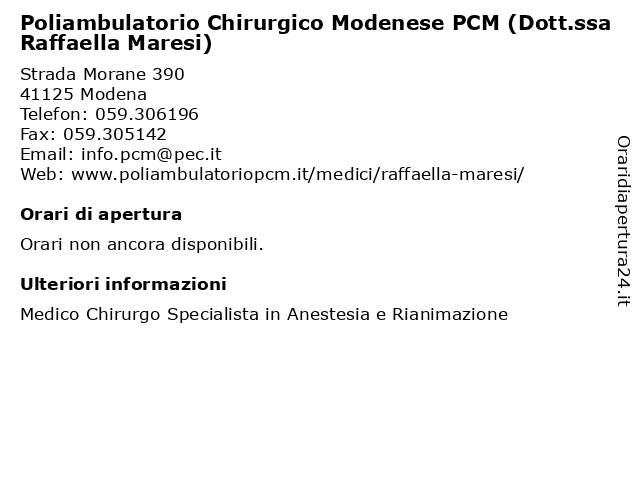 Poliambulatorio Chirurgico Modenese PCM (Dott.ssa Raffaella Maresi)

Strada Morane 390
41125 Modena
Telefon: 059.306196
Fax: 059.305142
Email: info.pcm@pec.it
Web: www.poliambulatoriopcm.it/medici/raffaella-maresi/

Orari di apertura

Orari non ancora disponibili.

Ulteriori informazioni

Medico Chirurgo Specialista in Anestesia e Rianimazione

Oraridiapertura24.it